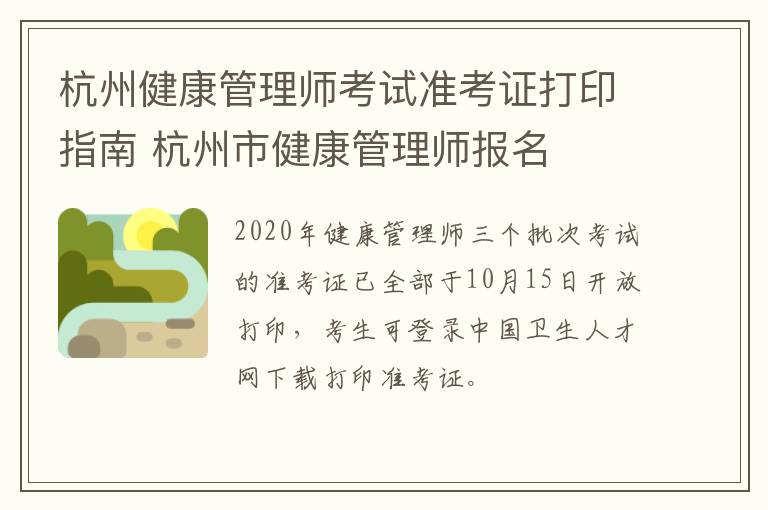 杭州健康管理师考试准考证打印指南 杭州市健康管理师报名

2020年健康管理师三个批次考试的准考证已全部于10月15日开放打印，考生可登录中国卫生人才网下载打印准考证。